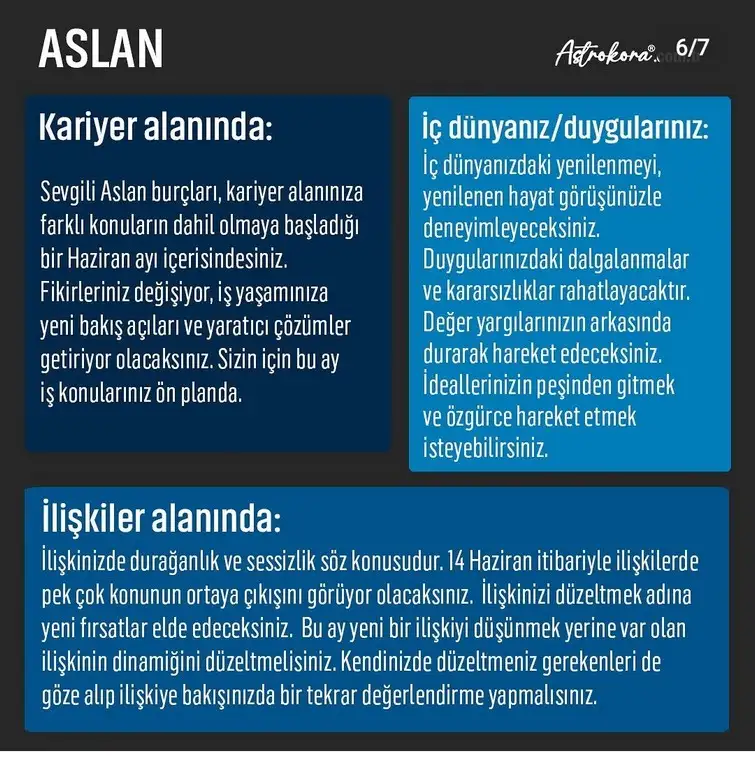 ASLAN

Astrokora® 6/7

Kariyer alanında:

Sevgili Aslan burçları, kariyer alanınıza farklı konuların dahil olmaya başladığı bir Haziran ayı içerisindesiniz. Fikirleriniz değişiyor, iş yaşamınıza yeni bakış açıları ve yaratıcı çözümler getiriyor olacaksınız. Sizin için bu ay iş konularınız ön planda.

İç dünyanız/duygularınız:

İç dünyanızdaki yenilenmeyi, yenilenen hayat görüşünüzle deneyimleyeceksiniz. Duygularınızdaki dalgalanmalar ve kararsızlıklar rahatlayacaktır. Değer yargılarınızın arkasında durarak hareket edeceksiniz. İdeallerinizin peşinden gitmek ve özgürce hareket etmek isteyebilirsiniz.

İlişkiler alanında:

İlişkinizde durağanlık ve sessizlik söz konusudur. 14 Haziran itibariyle ilişkilerde pek çok konunun ortaya çıkışını görüyor olacaksınız. İlişkinizi düzeltmek adına yeni fırsatlar elde edeceksiniz. Bu ay yeni bir ilişkiyi düşünmek yerine var olan ilişkinin dinamiğini düzeltmelisiniz. Kendinizde düzeltmeniz gerekenleri de göze alıp ilişkiye bakışınızda bir tekrar değerlendirme yapmalısınız.